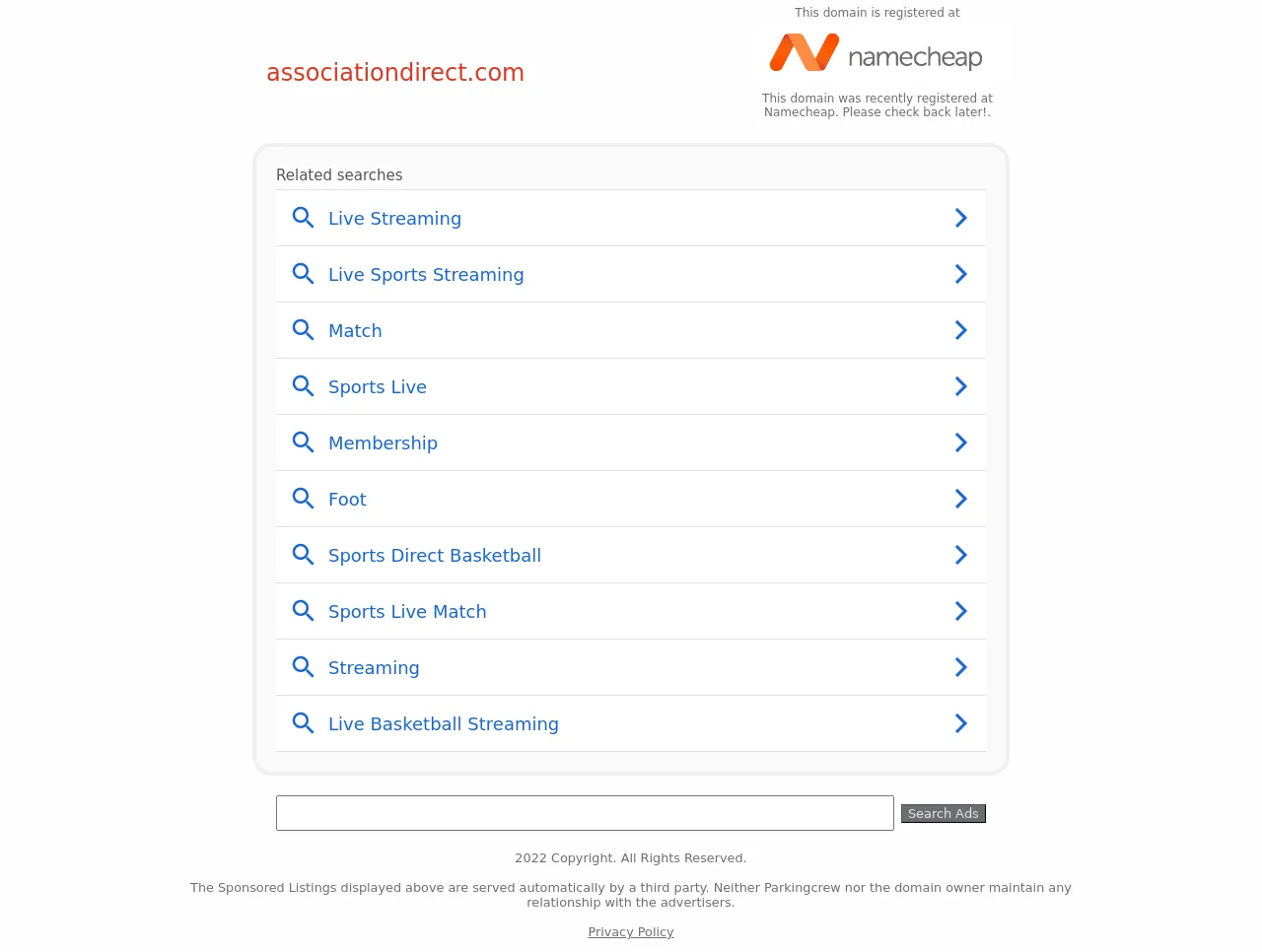 associationdirect.com

This domain is registered at

namecheap

This domain was recently registered at Namecheap. Please check back later!.

Related searches

Live Streaming

Live Sports Streaming

Match

Sports Live

Membership

Foot

Sports Direct Basketball

Sports Live Match

Streaming

Live Basketball Streaming

Search Ads

2022 Copyright. All Rights Reserved.

The Sponsored Listings displayed above are served automatically by a third party. Neither Parkingcrew nor the domain owner maintain any relationship with the advertisers.

Privacy Policy